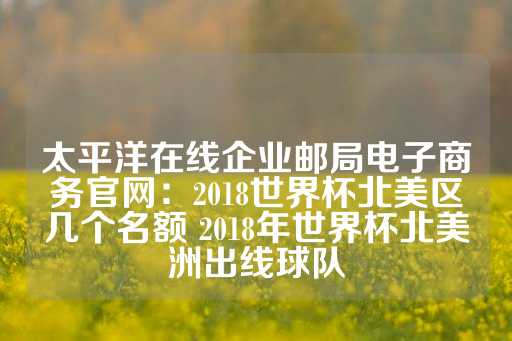 太平洋在线企业邮局电子商务官网：2018世界杯北美区几个名额 2018年世界杯北美洲出线球队